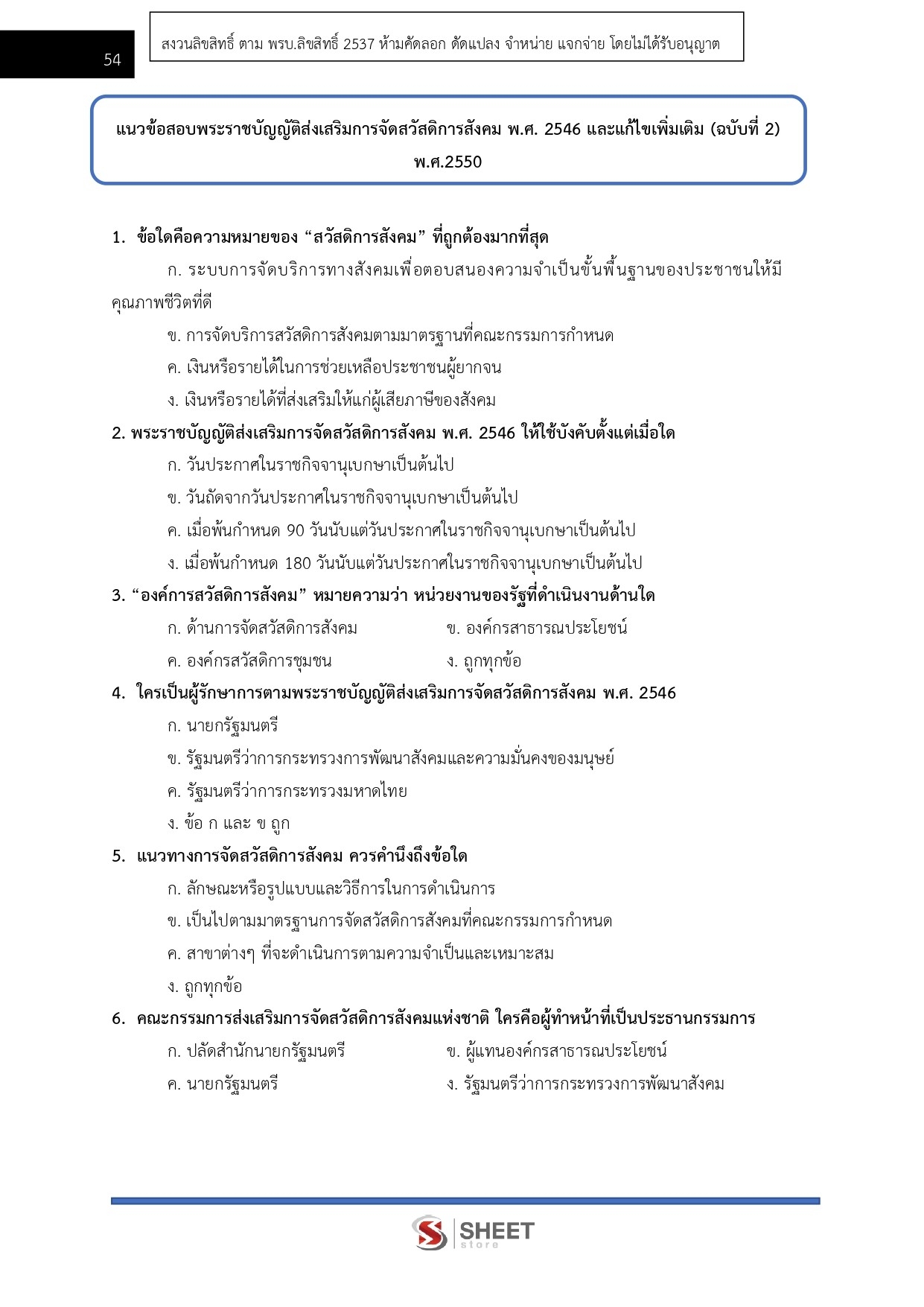 54

สงวนลิขสิทธิ์ ตาม พรบ.ลิขสิทธิ์ 2537 ห้ามคัดลอก ดัดแปลง จำหน่าย แจกจ่าย โดยไม่ได้รับอนุญาต

แนวข้อสอบพระราชบัญญัติส่งเสริมการจัดสวัสดิการสังคม พ.ศ. 2546 และแก้ไขเพิ่มเติม (ฉบับที่ 2) พ.ศ.2550

1. ข้อใดคือความหมายของ “สวัสดิการสังคม” ที่ถูกต้องมากที่สุด

ก. ระบบการจัดบริการทางสังคมเพื่อตอบสนองความจำเป็นขั้นพื้นฐานของประชาชนให้มีคุณภาพชีวิตที่ดี

ข. การจัดบริการสวัสดิการสังคมตามมาตรฐานที่คณะกรรมการกำหนด

ค. เงินหรือรายได้ในการช่วยเหลือประชาชนผู้ยากจน

ง. เงินหรือรายได้ที่ส่งเสริมให้แก่ผู้เสียภาษีของสังคม

2. พระราชบัญญัติส่งเสริมการจัดสวัสดิการสังคม พ.ศ. 2546 ให้ใช้บังคับตั้งแต่เมื่อใด

ก. วันประกาศในราชกิจจานุเบกษาเป็นต้นไป

ข. วันถัดจากวันประกาศในราชกิจจานุเบกษาเป็นต้นไป

ค. เมื่อพ้นกำหนด 90 วันนับแต่วันประกาศในราชกิจจานุเบกษาเป็นต้นไป

ง. เมื่อพ้นกำหนด 180 วันนับแต่วันประกาศในราชกิจจานุเบกษาเป็นต้นไป

3. “องค์การสวัสดิการสังคม” หมายความว่า หน่วยงานของรัฐที่ดำเนินงานด้านใด

ก. ด้านการจัดสวัสดิการสังคม

ข. องค์กรสาธารณประโยชน์

ค. องค์กรสวัสดิการชุมชน

ง. ถูกทุกข้อ

4. ใครเป็นผู้รักษาการตามพระราชบัญญัติส่งเสริมการจัดสวัสดิการสังคม พ.ศ. 2546

ก. นายกรัฐมนตรี

ข. รัฐมนตรีว่าการกระทรวงการพัฒนาสังคมและความมั่นคงของมนุษย์

ค. รัฐมนตรีว่าการกระทรวงมหาดไทย

ง. ข้อ ก และ ข ถูก

5. แนวทางการจัดสวัสดิการสังคม ควรคำนึงถึงข้อใด

ก. ลักษณะหรือรูปแบบและวิธีการในการดำเนินการ

ข. เป็นไปตามมาตรฐานการจัดสวัสดิการสังคมที่คณะกรรมการกำหนด

ค. สาขาต่างๆ ที่จะดำเนินการตามความจำเป็นและเหมาะสม

ง. ถูกทุกข้อ

6. คณะกรรมการส่งเสริมการจัดสวัสดิการสังคมแห่งชาติ ใครคือผู้ทำหน้าที่เป็นประธานกรรมการ

ก. ปลัดสำนักนายกรัฐมนตรี

ข. ผู้แทนองค์กรสาธารณประโยชน์

ค. นายกรัฐมนตรี

ง. รัฐมนตรีว่าการกระทรวงการพัฒนาสังคม

SHEET store